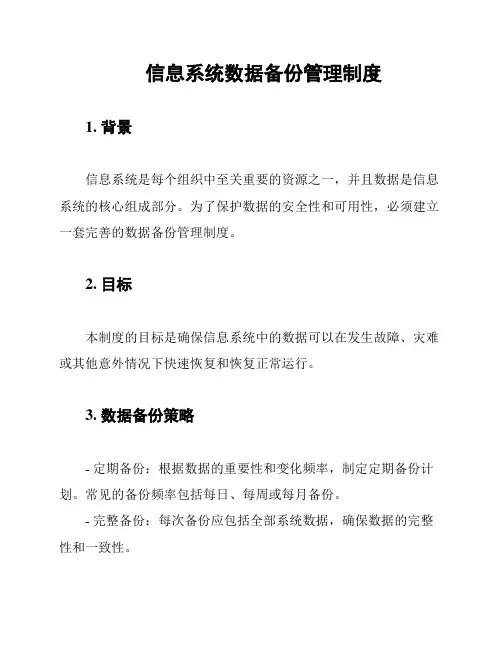 信息系统数据备份管理制度

1. 背景

信息系统是每个组织中至关重要的资源之一，并且数据是信息系统的核心组成部分。为了保护数据的安全性和可用性，必须建立一套完善的数据备份管理制度。

2. 目标

本制度的目标是确保信息系统中的数据可以在发生故障、灾难或其他意外情况下快速恢复和恢复正常运行。

3. 数据备份策略

- 定期备份：根据数据的重要性和变化频率，制定定期备份计划。常见的备份频率包括每日、每周或每月备份。

- 完整备份：每次备份应包括全部系统数据，确保数据的完整性和一致性。